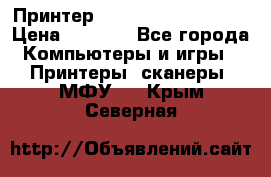 Принтер
Цена Все города
Компьютеры и игры
Принтеры сканеры
МФУ Крым
Северная

http://Объявлений.сайт